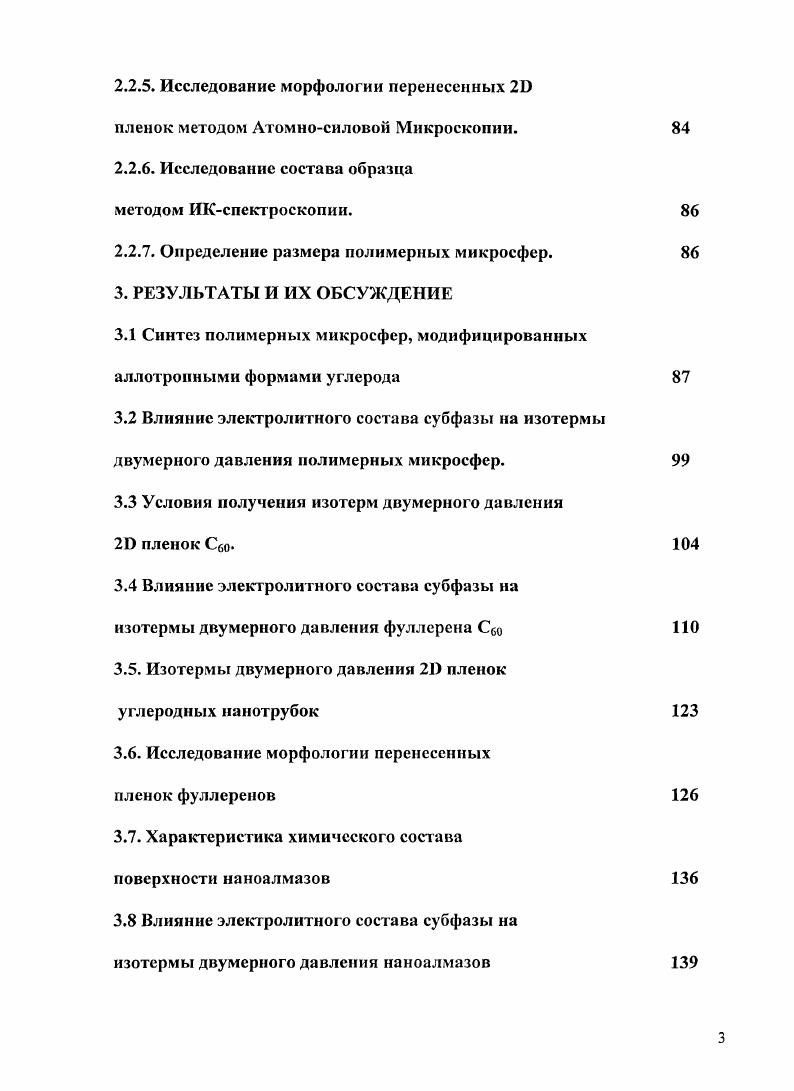 2.2.5. Исследование морфологии перенесенных 2D пленок методом Атомно-силовой Микроскопии. 84

2.2.6. Исследование состава образца методом ИК-спектроскопии. 86

2.2.7. Определение размера полимерных микросфер. 86

3. РЕЗУЛЬТАТЫ И ИХ ОБСУЖДЕНИЕ

3.1 Синтез полимерных микросфер, модифицированных аллотропными формами углерода 87

3.2 Влияние электролитного состава субфазы на изотермы двумерного давления полимерных микросфер. 99

3.3 Условия получения изотерм двумерного давления 2D пленок $C_{60}$. 104

3.4 Влияние электролитного состава субфазы на изотермы двумерного давления фуллерена $C_{60}$ 110

3.5. Изотермы двумерного давления 2D пленок углеродных нанотрубок 123

3.6. Исследование морфологии перенесенных пленок фуллеренов 126

3.7. Характеристика химического состава поверхности наноалмазов 136

3.8 Влияние электролитного состава субфазы на изотермы двумерного давления наноалмазов 139

3